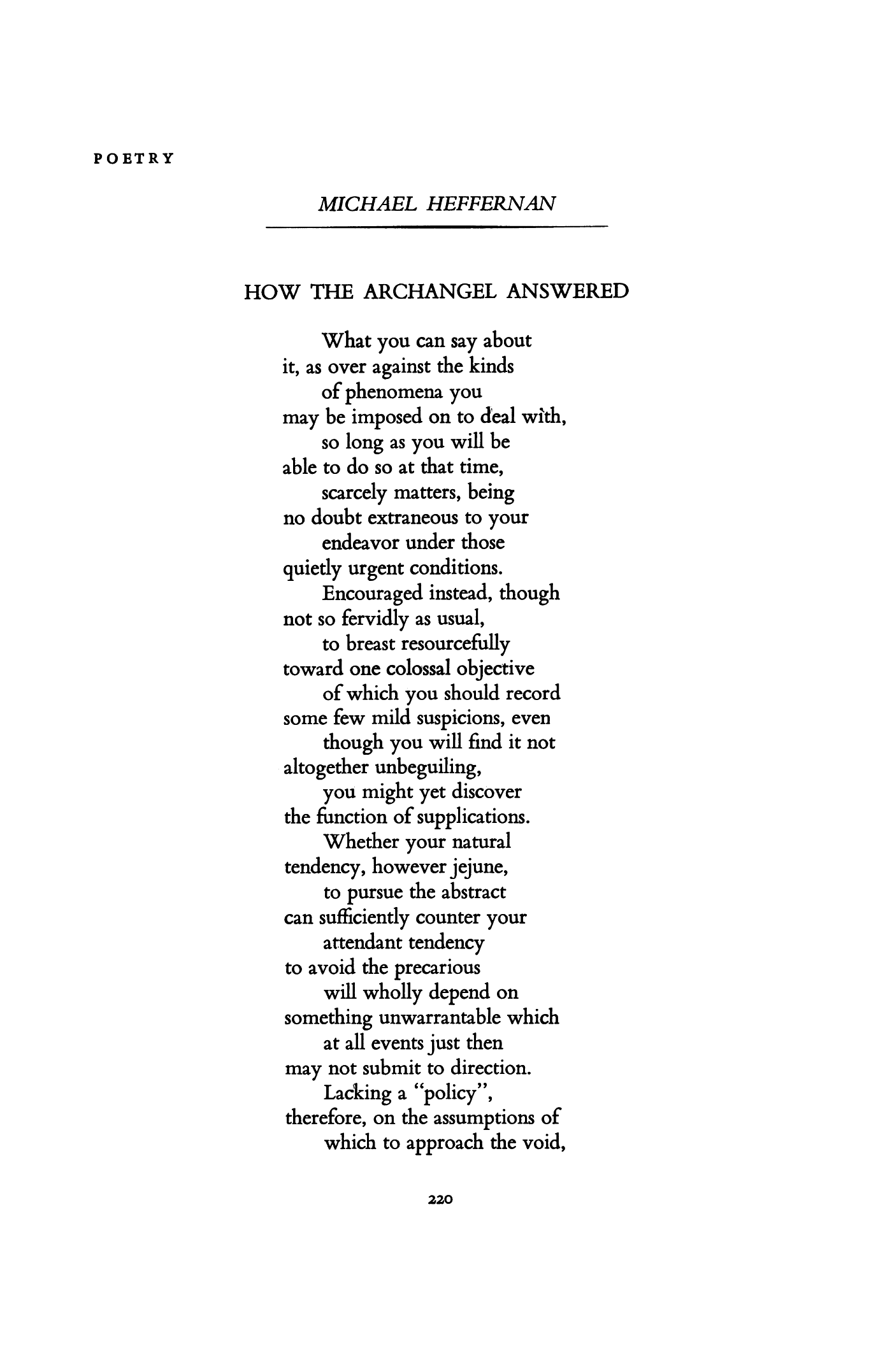 POETRY

MICHAEL HEFFERNAN

HOW THE ARCHANGEL ANSWERED

What you can say about
it, as over against the kinds
of phenomena you
may be imposed on to deal with,
so long as you will be
able to do so at that time,
scarcely matters, being
no doubt extraneous to your
endeavor under those
quietly urgent conditions.
Encouraged instead, though
not so fervidly as usual,
to breast resourcefully
toward one colossal objective
of which you should record
some few mild suspicions, even
though you will find it not
altogether unbeguiling,
you might yet discover
the function of supplications.
Whether your natural
tendency, however jejune,
to pursue the abstract
can sufficiently counter your
attendant tendency
to avoid the precarious
will wholly depend on
something unwarrantable which
at all events just then
may not submit to direction.
Lacking a "policy",
therefore, on the assumptions of
which to approach the void,

220